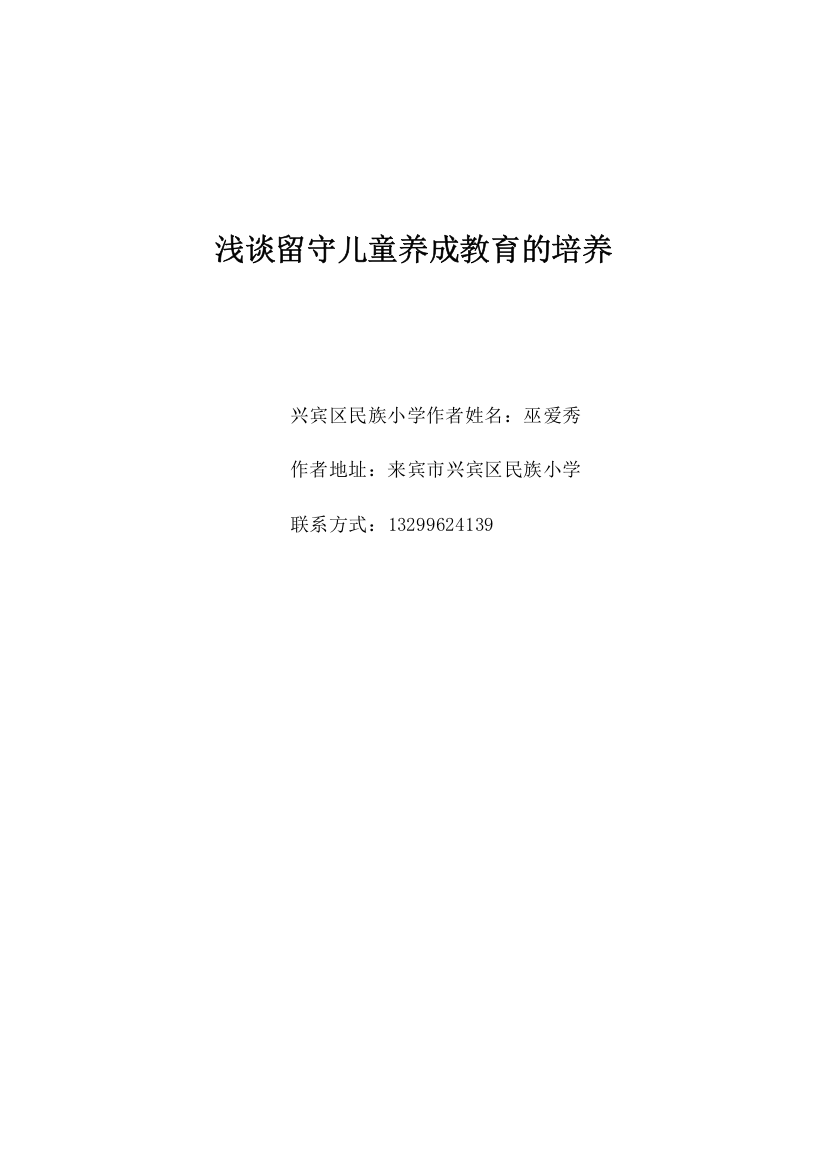 浅谈留守儿童养成教育的培养

兴宾区民族小学作者姓名：巫爱秀

作者地址：来宾市兴宾区民族小学

联系方式：13299624139